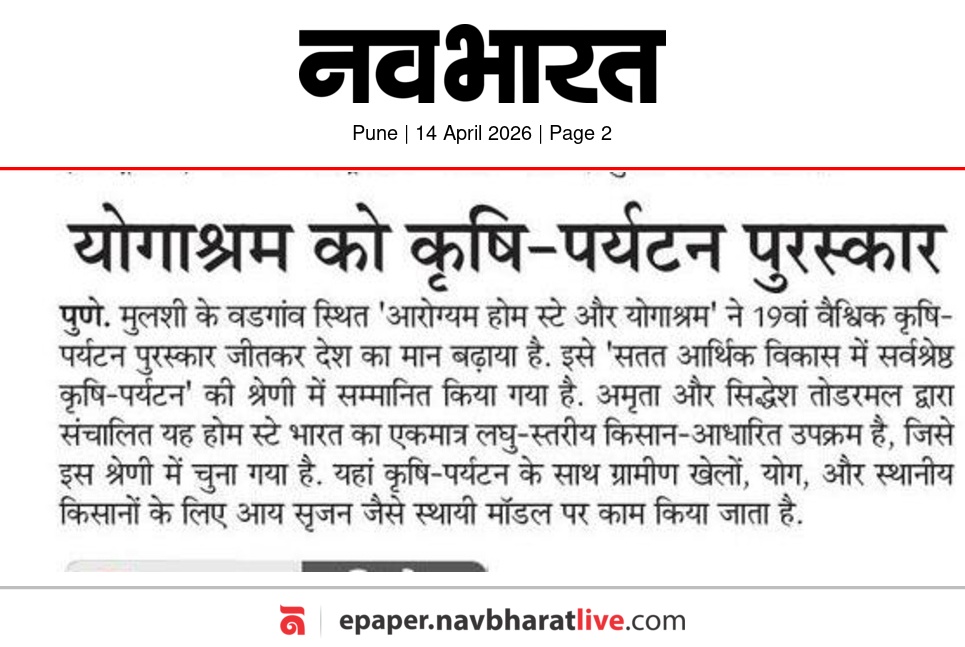 नवभारत

Pune | 14 April 2026 | Page 2

योगाश्रम को कृषि-पर्यटन पुरस्कार

पुणे. मुलशी के वडगांव स्थित 'आरोग्यम होम स्टे और योगाश्रम' ने 19वां वैश्विक कृषि-पर्यटन पुरस्कार जीतकर देश का मान बढ़ाया है. इसे 'सतत आर्थिक विकास में सर्वश्रेष्ठ कृषि-पर्यटन' की श्रेणी में सम्मानित किया गया है. अमृता और सिद्धेश तोडरमल द्वारा संचालित यह होम स्टे भारत का एकमात्र लघु-स्तरीय किसान-आधारित उपक्रम है, जिसे इस श्रेणी में चुना गया है. यहां कृषि-पर्यटन के साथ ग्रामीण खेलों, योग, और स्थानीय किसानों के लिए आय सृजन जैसे स्थायी मॉडल पर काम किया जाता है.

epaper.navbharatlive.com